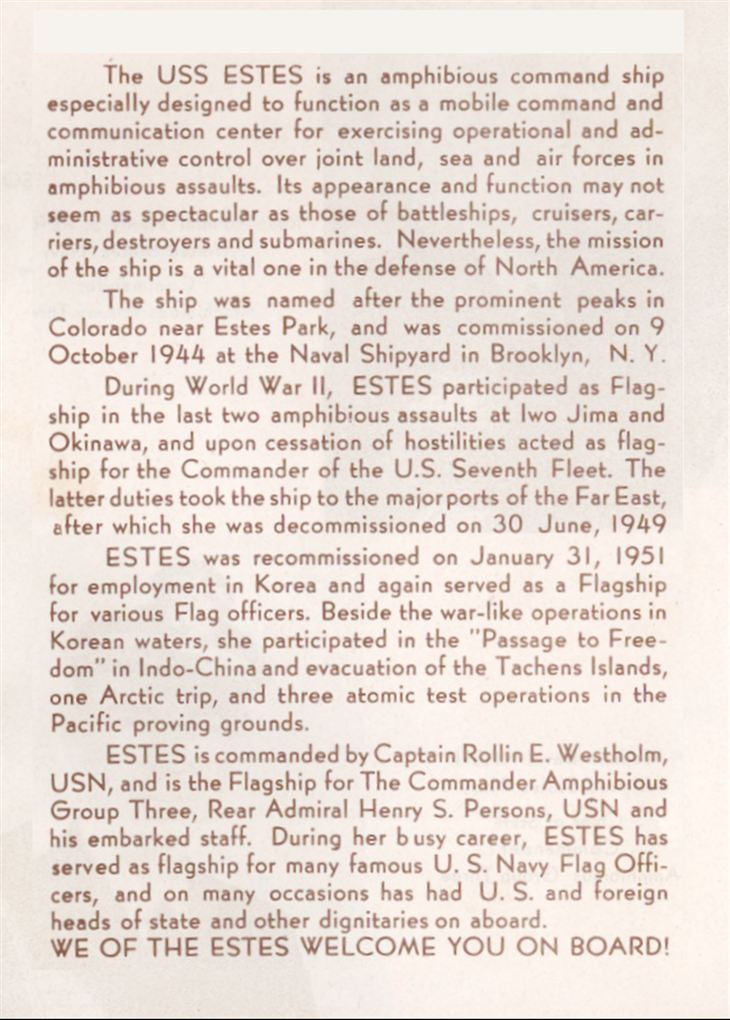 The USS ESTES is an amphibious command ship especially designed to function as a mobile command and communication center for exercising operational and administrative control over joint land, sea and air forces in amphibious assaults. Its appearance and function may not seem as spectacular as those of battleships, cruisers, carriers, destroyers and submarines. Nevertheless, the mission of the ship is a vital one in the defense of North America.

The ship was named after the prominent peaks in Colorado near Estes Park, and was commissioned on 9 October 1944 at the Naval Shipyard in Brooklyn, N. Y.

During World War II, ESTES participated as Flagship in the last two amphibious assaults at Iwo Jima and Okinawa, and upon cessation of hostilities acted as flagship for the Commander of the U.S. Seventh Fleet. The latter duties took the ship to the major ports of the Far East, after which she was decommissioned on 30 June, 1949

ESTES was recommissioned on January 31, 1951 for employment in Korea and again served as a Flagship for various Flag officers. Beside the war-like operations in Korean waters, she participated in the "Passage to Freedom" in Indo-China and evacuation of the Tachens Islands, one Arctic trip, and three atomic test operations in the Pacific proving grounds.

ESTES is commanded by Captain Rollin E. Westholm, USN, and is the Flagship for The Commander Amphibious Group Three, Rear Admiral Henry S. Persons, USN and his embarked staff. During her busy career, ESTES has served as flagship for many famous U. S. Navy Flag Officers, and on many occasions has had U. S. and foreign heads of state and other dignitaries on aboard.

WE OF THE ESTES WELCOME YOU ON BOARD!